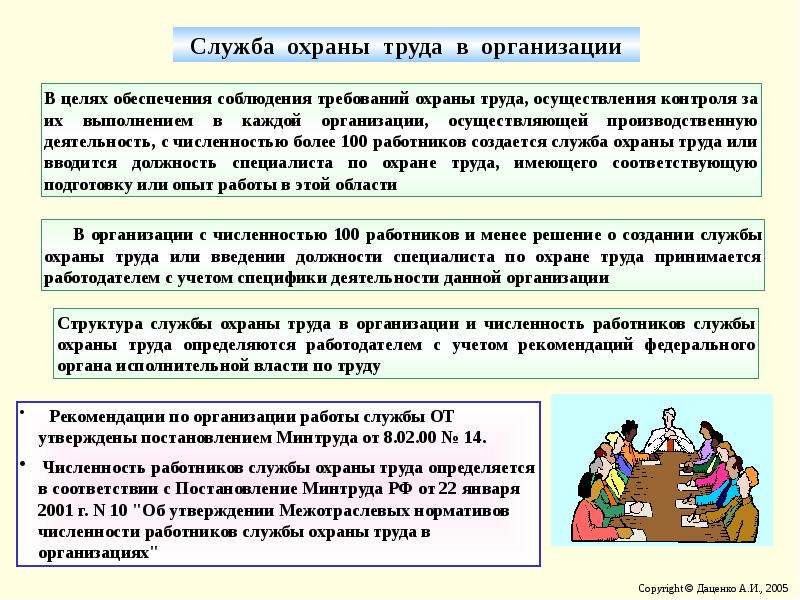 Служба охраны труда в организации

В целях обеспечения соблюдения требований охраны труда, осуществления контроля за их выполнением в каждой организации, осуществляющей производственную деятельность, с численностью более 100 работников создается служба охраны труда или вводится должность специалиста по охране труда, имеющего соответствующую подготовку или опыт работы в этой области

В организации с численностью 100 работников и менее решение о создании службы охраны труда или введении должности специалиста по охране труда принимается работодателем с учетом специфики деятельности данной организации

Структура службы охраны труда в организации и численность работников службы охраны труда определяются работодателем с учетом рекомендаций федерального органа исполнительной власти по труду

• Рекомендации по организации работы службы ОТ утверждены постановлением Минтруда от 8.02.00 № 14.

• Численность работников службы охраны труда определяется в соответствии с Постановление Минтруда РФ от 22 января 2001 г. N 10 "Об утверждении Межотраслевых нормативов численности работников службы охраны труда в организациях"

Copyright © Даценко А.И., 2005